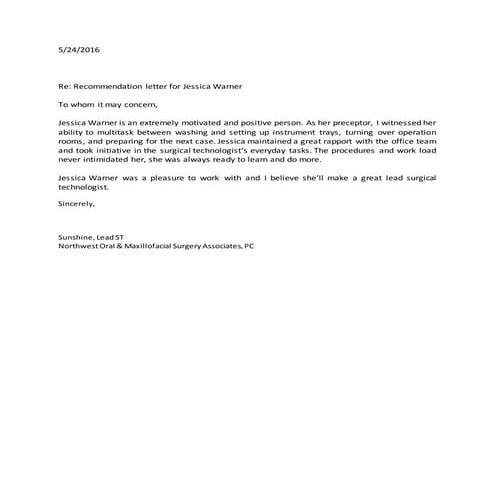 5/24/2016

Re: Recommendation letter for Jessica Warner

To whom it may concern,

Jessica Warner is an extremely motivated and positive person. As her preceptor, I witnessed her ability to multitask between washing and setting up instrument trays, turning over operation rooms, and preparing for the next case. Jessica maintained a great rapport with the office team and took initiative in the surgical technologist's everyday tasks. The procedures and work load never intimidated her, she was always ready to learn and do more.

Jessica Warner was a pleasure to work with and I believe she'll make a great lead surgical technologist.

Sincerely,

Sunshine, Lead ST
Northwest Oral & Maxillofacial Surgery Associates, PC